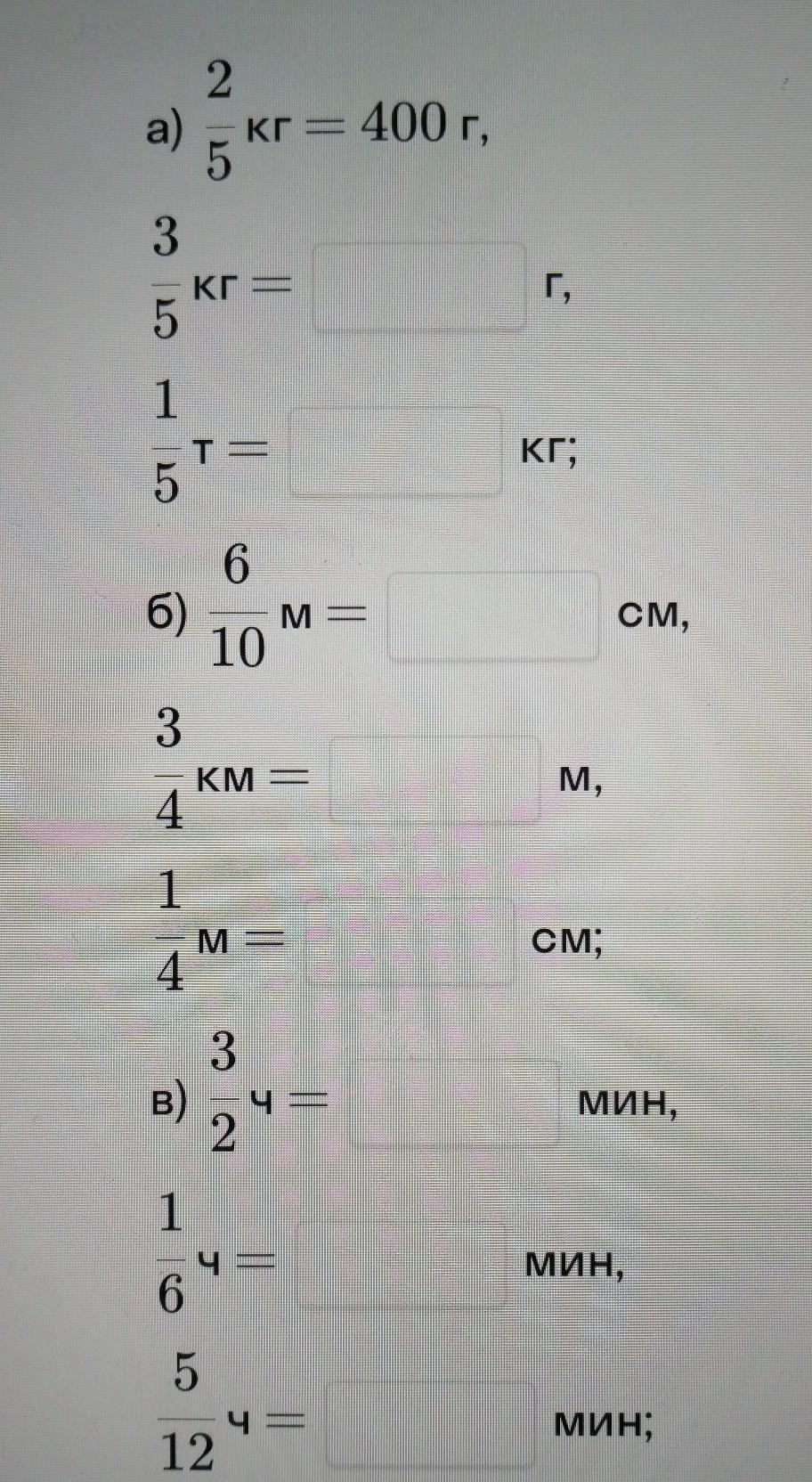 а) $\frac{2}{5}$ кг $= 400$ г,

$\frac{3}{5}$ кг $=$ ____ г,

$\frac{1}{5}$ т $=$ ____ кг;

б) $\frac{6}{10}$ м $=$ ____ см,

$\frac{3}{4}$ км $=$ ____ м,

$\frac{1}{4}$ м $=$ ____ см;

в) $\frac{3}{2}$ ч $=$ ____ мин,

$\frac{1}{6}$ ч $=$ ____ мин,

$\frac{5}{12}$ ч $=$ ____ мин;